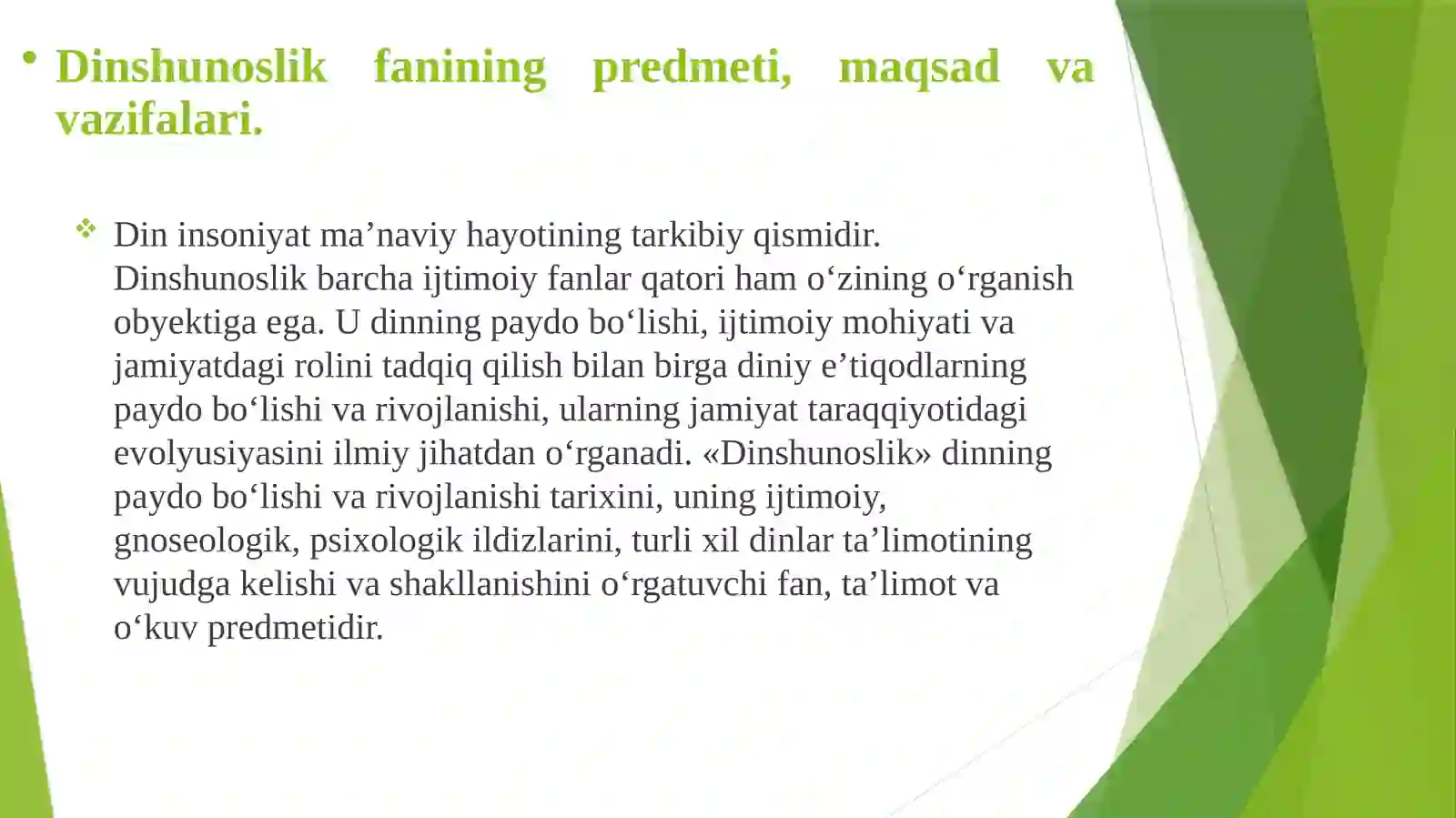 • Dinshunoslik fanining predmeti, maqsad va vazifalari.

❖ Din insoniyat ma’naviy hayotining tarkibiy qismidir. Dinshunoslik barcha ijtimoiy fanlar qatori ham o‘zining o‘rganish obyektiga ega. U dinning paydo bo‘lishi, ijtimoiy mohiyati va jamiyatdagi rolini tadqiq qilish bilan birga diniy e’tiqodlarning paydo bo‘lishi va rivojlanishi, ularning jamiyat taraqqiyotidagi evolyusiyasini ilmiy jihatdan o‘rganadi. «Dinshunoslik» dinning paydo bo‘lishi va rivojlanishi tarixini, uning ijtimoiy, gnoseologik, psixologik ildizlarini, turli xil dinlar ta’limotining vujudga kelishi va shakllanishini o‘rgatuvchi fan, ta’limot va o‘kuv predmetidir.